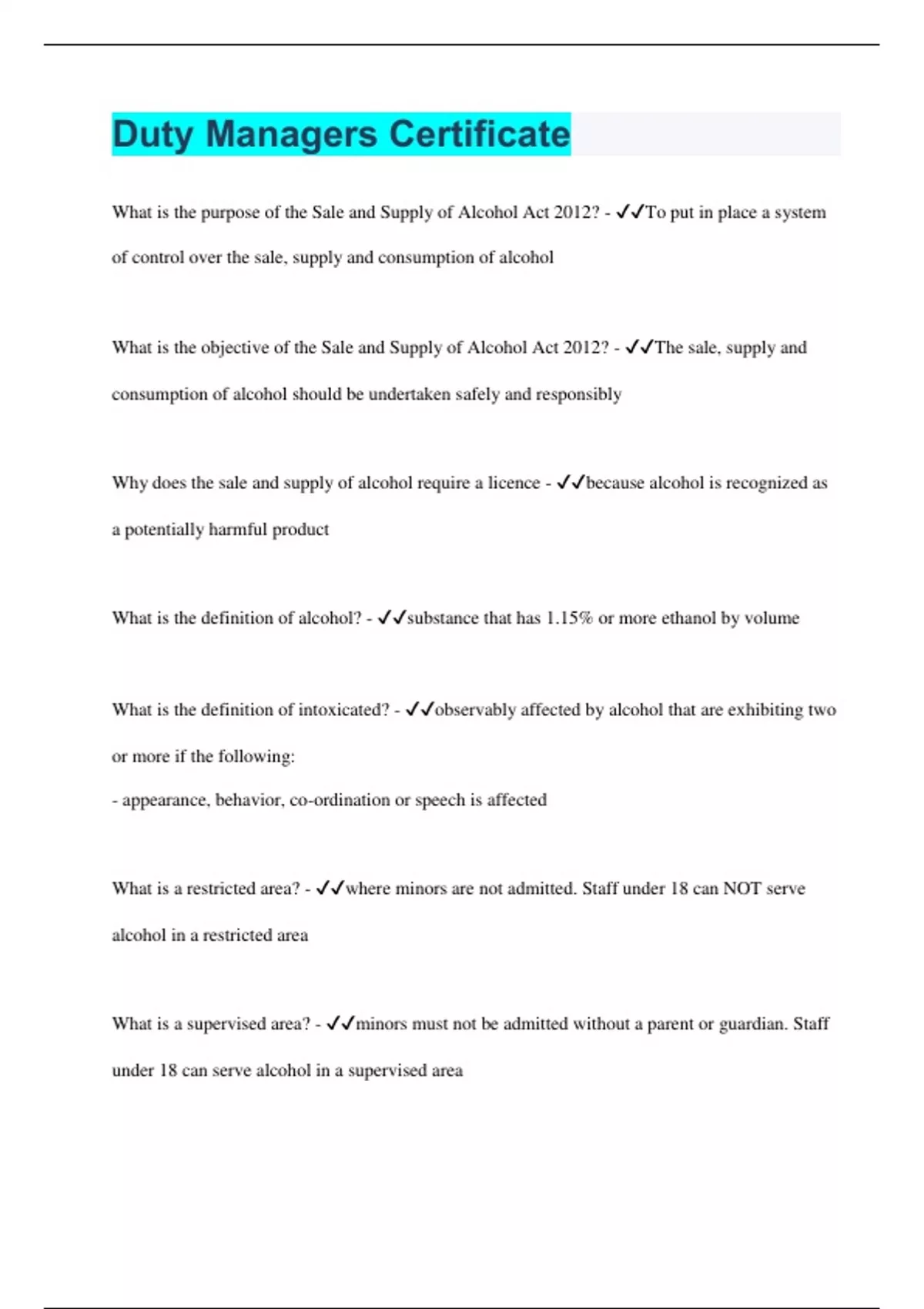 Duty Managers Certificate

What is the purpose of the Sale and Supply of Alcohol Act 2012? - ✓✓To put in place a system of control over the sale, supply and consumption of alcohol

What is the objective of the Sale and Supply of Alcohol Act 2012? - ✓✓The sale, supply and consumption of alcohol should be undertaken safely and responsibly

Why does the sale and supply of alcohol require a licence - ✓✓because alcohol is recognized as a potentially harmful product

What is the definition of alcohol? - ✓✓substance that has 1.15% or more ethanol by volume

What is the definition of intoxicated? - ✓✓observably affected by alcohol that are exhibiting two or more if the following:
- appearance, behavior, co-ordination or speech is affected

What is a restricted area? - ✓✓where minors are not admitted. Staff under 18 can NOT serve alcohol in a restricted area

What is a supervised area? - ✓✓minors must not be admitted without a parent or guardian. Staff under 18 can serve alcohol in a supervised area